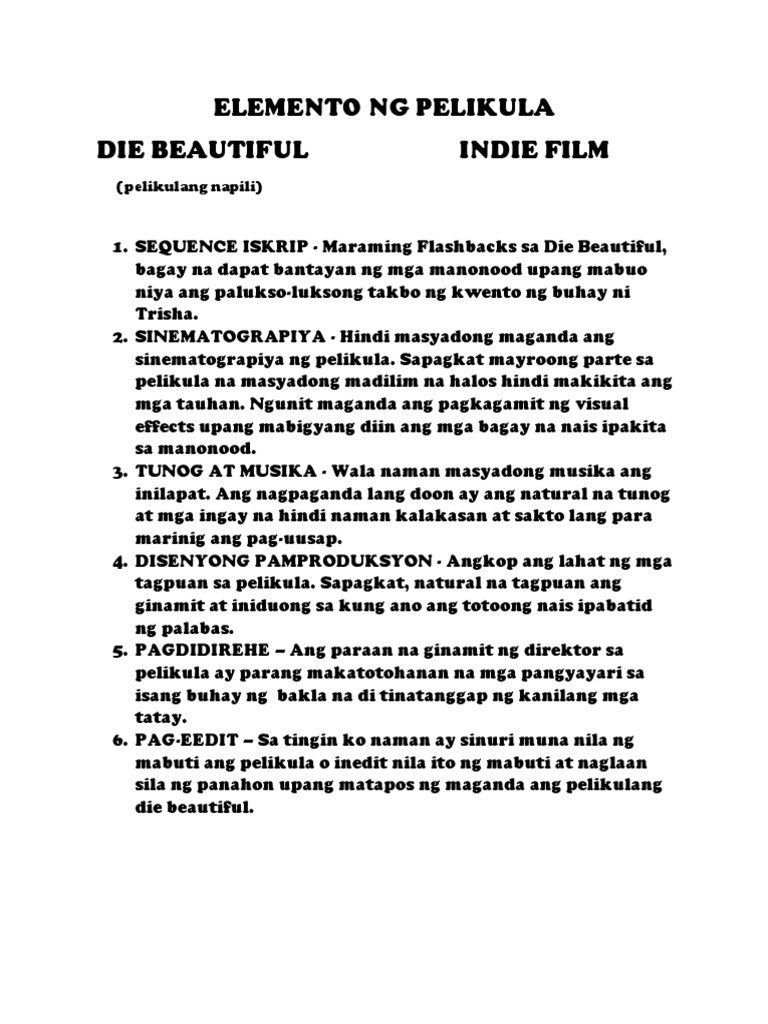 ELEMENTO NG PELIKULA

DIE BEAUTIFUL INDIE FILM

(pelikulang napili)

1. SEQUENCE ISKRIP - Maraming Flashbacks sa Die Beautiful, bagay na dapat bantayan ng mga manonood upang mabuo niya ang palukso-luksong takbo ng kwento ng buhay ni Trisha.
2. SINEMATOGRAPIYA - Hindi masyadong maganda ang sinematograpiya ng pelikula. Sapagkat mayroong parte sa pelikula na masyadong madilim na halos hindi makikita ang mga tauhan. Ngunit maganda ang pagkagamit ng visual effects upang mabigyang diin ang mga bagay na nais ipakita sa manonood.
3. TUNOG AT MUSIKA - Wala naman masyadong musika ang inilapat. Ang nagpaganda lang doon ay ang natural na tunog at mga ingay na hindi naman kalakasan at sakto lang para marinig ang pag-uusap.
4. DISENYONG PAMPRODUKSYON - Angkop ang lahat ng mga tagpuan sa pelikula. Sapagkat, natural na tagpuan ang ginamit at iniduong sa kung ano ang totoong nais ipabatid ng palabas.
5. PAGDIDIREHE – Ang paraan na ginamit ng direktor sa pelikula ay parang makatotohanan na mga pangyayari sa isang buhay ng bakla na di tinatanggap ng kanilang mga tatay.
6. PAG-EEDIT – Sa tingin ko naman ay sinuri muna nila ng mabuti ang pelikula o inedit nila ito ng mabuti at naglaan sila ng panahon upang matapos ng maganda ang pelikulang die beautiful.